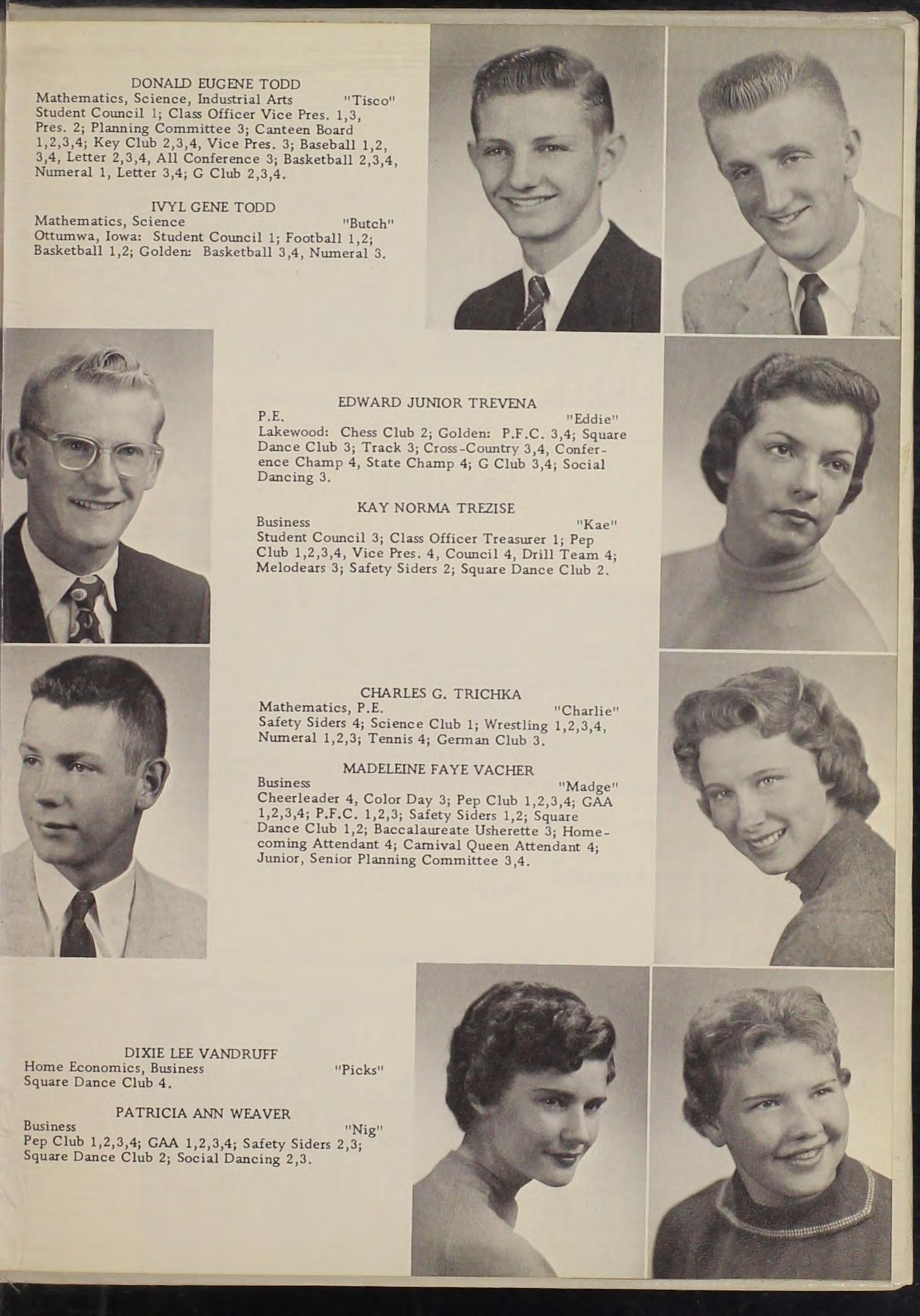 DONALD EUGENE TODD
Mathematics, Science, Industrial Arts "Tisco"
Student Council 1; Class Officer Vice Pres. 1,3, Pres. 2; Planning Committee 3; Canteen Board 1,2,3,4; Key Club 2,3,4, Vice Pres. 3; Baseball 1,2, 3,4, Letter 2,3,4, All Conference 3; Basketball 2,3,4, Numeral 1, Letter 3,4; G Club 2,3,4.

IVYL GENE TODD
Mathematics, Science "Butch"
Ottumwa, Iowa: Student Council 1; Football 1,2; Basketball 1,2; Golden: Basketball 3,4, Numeral 3.

EDWARD JUNIOR TREVENA
P.E. "Eddie"
Lakewood: Chess Club 2; Golden: P.F.C. 3,4; Square Dance Club 3; Track 3; Cross-Country 3,4, Conference Champ 4, State Champ 4; G Club 3,4; Social Dancing 3.

KAY NORMA TREZISE
Business "Kae"
Student Council 3; Class Officer Treasurer 1; Pep Club 1,2,3,4, Vice Pres. 4, Council 4, Drill Team 4; Melodears 3; Safety Siders 2; Square Dance Club 2.

CHARLES G. TRICHKA
Mathematics, P.E. "Charlie"
Safety Siders 4; Science Club 1; Wrestling 1,2,3,4, Numeral 1,2,3; Tennis 4; German Club 3.

MADELEINE FAYE VACHER
Business "Madge"
Cheerleader 4, Color Day 3; Pep Club 1,2,3,4; GAA 1,2,3,4; P.F.C. 1,2,3; Safety Siders 1,2; Square Dance Club 1,2; Baccalaureate Usherette 3; Homecoming Attendant 4; Carnival Queen Attendant 4; Junior, Senior Planning Committee 3,4.

DIXIE LEE VANDRUFF
Home Economics, Business "Picks"
Square Dance Club 4.

PATRICIA ANN WEAVER
Business "Nig"
Pep Club 1,2,3,4; GAA 1,2,3,4; Safety Siders 2,3; Square Dance Club 2; Social Dancing 2,3.